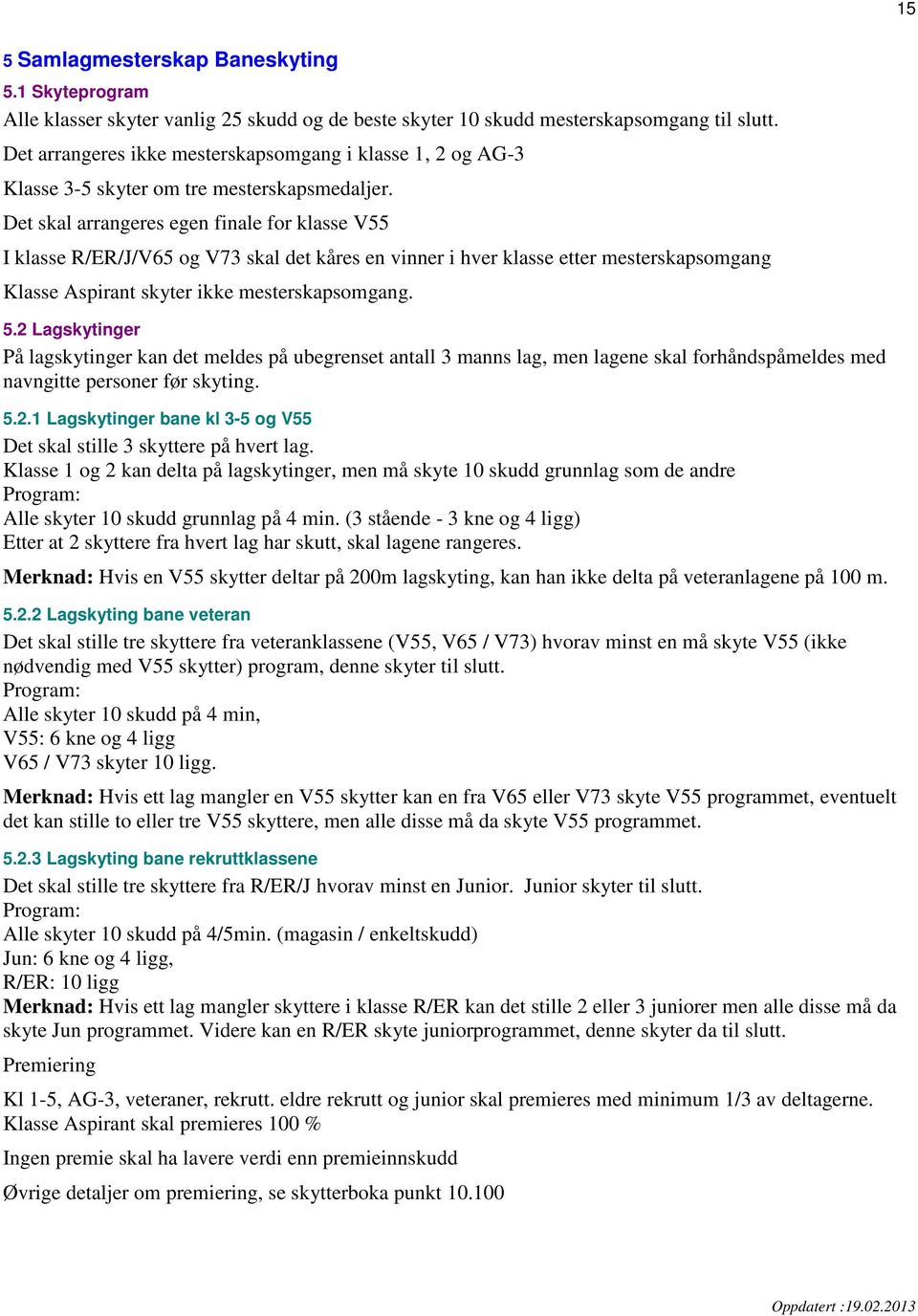 15

5 Samlagmesterskap Baneskyting

5.1 Skyteprogram

Alle klasser skyter vanlig 25 skudd og de beste skyter 10 skudd mesterskapsomgang til slutt.

Det arrangeres ikke mesterskapsomgang i klasse 1, 2 og AG-3

Klasse 3-5 skyter om tre mesterskapsmedaljer.

Det skal arrangeres egen finale for klasse V55

I klasse R/ER/J/V65 og V73 skal det kåres en vinner i hver klasse etter mesterskapsomgang

Klasse Aspirant skyter ikke mesterskapsomgang.

5.2 Lagskytinger

På lagskytinger kan det meldes på ubegrenset antall 3 manns lag, men lagene skal forhåndspåmeldes med navngitte personer før skyting.

5.2.1 Lagskytinger bane kl 3-5 og V55

Det skal stille 3 skyttere på hvert lag.
Klasse 1 og 2 kan delta på lagskytinger, men må skyte 10 skudd grunnlag som de andre
Program:
Alle skyter 10 skudd grunnlag på 4 min. (3 stående - 3 kne og 4 ligg)
Etter at 2 skyttere fra hvert lag har skutt, skal lagene rangeres.

Merknad: Hvis en V55 skytter deltar på 200m lagskyting, kan han ikke delta på veteranlagene på 100 m.

5.2.2 Lagskyting bane veteran

Det skal stille tre skyttere fra veteranklassene (V55, V65 / V73) hvorav minst en må skyte V55 (ikke nødvendig med V55 skytter) program, denne skyter til slutt.
Program:
Alle skyter 10 skudd på 4 min,
V55: 6 kne og 4 ligg
V65 / V73 skyter 10 ligg.

Merknad: Hvis ett lag mangler en V55 skytter kan en fra V65 eller V73 skyte V55 programmet, eventuelt det kan stille to eller tre V55 skyttere, men alle disse må da skyte V55 programmet.

5.2.3 Lagskyting bane rekruttklassene

Det skal stille tre skyttere fra R/ER/J hvorav minst en Junior. Junior skyter til slutt.
Program:
Alle skyter 10 skudd på 4/5min. (magasin / enkeltskudd)
Jun: 6 kne og 4 ligg,
R/ER: 10 ligg
Merknad: Hvis ett lag mangler skyttere i klasse R/ER kan det stille 2 eller 3 juniorer men alle disse må da skyte Jun programmet. Videre kan en R/ER skyte juniorprogrammet, denne skyter da til slutt.

Premiering

Kl 1-5, AG-3, veteraner, rekrutt. eldre rekrutt og junior skal premieres med minimum 1/3 av deltagerne.
Klasse Aspirant skal premieres 100 %

Ingen premie skal ha lavere verdi enn premieinnskudd

Øvrige detaljer om premiering, se skytterboka punkt 10.100

Oppdatert :19.02.2013